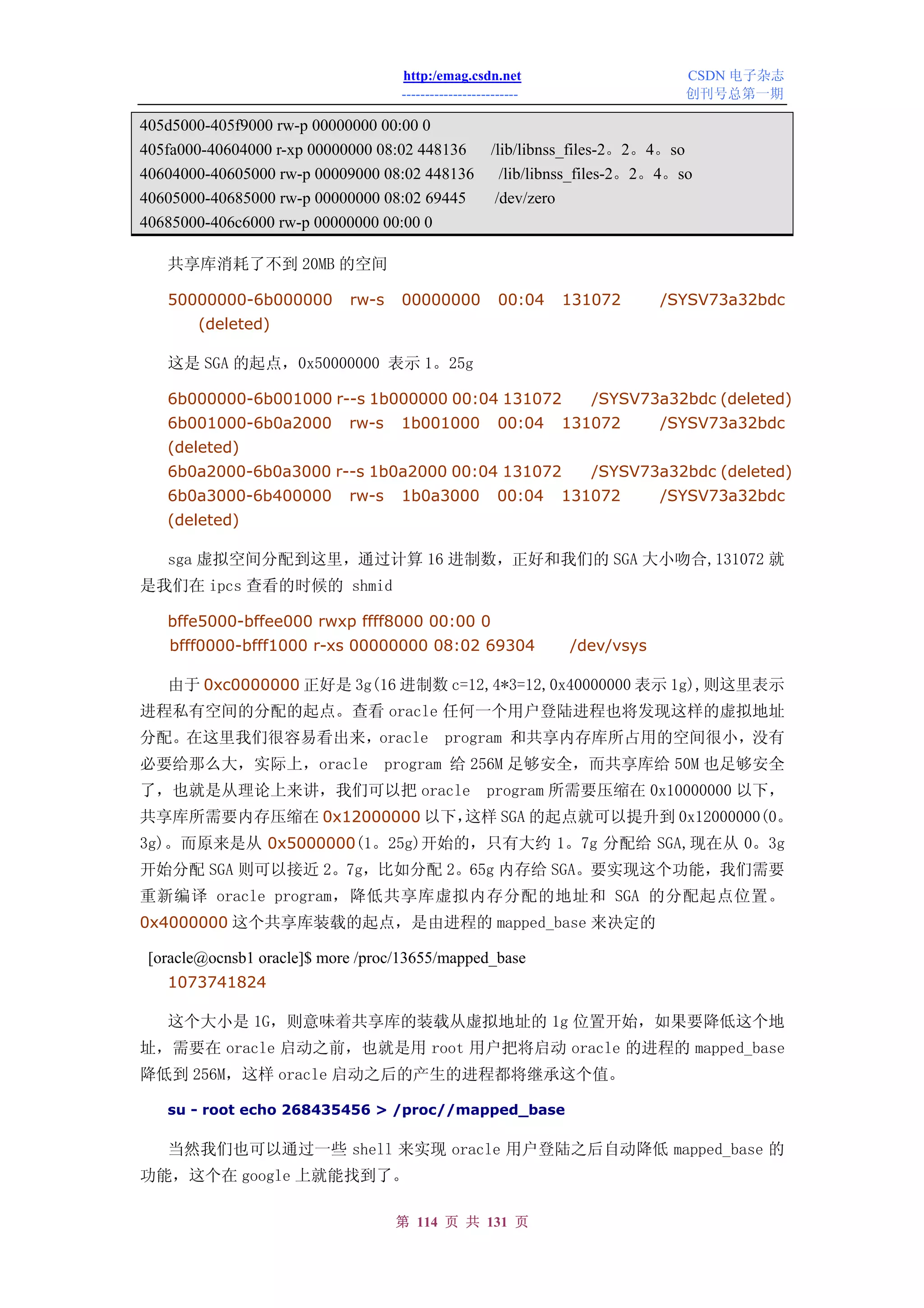 http:/emag.csdn.net
------------------------
CSDN 电子杂志
创刊号总第一期

405d5000-405f9000 rw-p 00000000 00:00 0
405fa000-40604000 r-xp 00000000 08:02 448136 /lib/libnss_files-2。2。4。so
40604000-40605000 rw-p 00009000 08:02 448136 /lib/libnss_files-2。2。4。so
40605000-40685000 rw-p 00000000 08:02 69445 /dev/zero
40685000-406c6000 rw-p 00000000 00:00 0

共享库消耗了不到 20MB 的空间

50000000-6b000000 rw-s 00000000 00:04 131072 /SYSV73a32bdc (deleted)

这是 SGA 的起点，0x50000000 表示 1。25g

6b000000-6b001000 r--s 1b000000 00:04 131072 /SYSV73a32bdc (deleted)
6b001000-6b0a2000 rw-s 1b001000 00:04 131072 /SYSV73a32bdc (deleted)
6b0a2000-6b0a3000 r--s 1b0a2000 00:04 131072 /SYSV73a32bdc (deleted)
6b0a3000-6b400000 rw-s 1b0a3000 00:04 131072 /SYSV73a32bdc (deleted)

sga 虚拟空间分配到这里，通过计算 16 进制数，正好和我们的 SGA 大小吻合,131072 就是我们在 ipcs 查看的时候的 shmid

bffe5000-bffee000 rwxp ffff8000 00:00 0
bfff0000-bfff1000 r-xs 00000000 08:02 69304 /dev/vsys

由于 0xc0000000 正好是 3g(16 进制数 c=12,4*3=12,0x40000000 表示 1g),则这里表示进程私有空间的分配的起点。查看 oracle 任何一个用户登陆进程也将发现这样的虚拟地址分配。在这里我们很容易看出来，oracle program 和共享内存库所占用的空间很小，没有必要给那么大，实际上，oracle program 给 256M 足够安全，而共享库给 50M 也足够安全了，也就是从理论上来讲，我们可以把 oracle program 所需要压缩在 0x10000000 以下，共享库所需要内存压缩在 0x12000000 以下,这样 SGA 的起点就可以提升到 0x12000000(0。3g)。而原来是从 0x5000000(1。25g)开始的，只有大约 1。7g 分配给 SGA,现在从 0。3g 开始分配 SGA 则可以接近 2。7g，比如分配 2。65g 内存给 SGA。要实现这个功能，我们需要重新编译 oracle program，降低共享库虚拟内存分配的地址和 SGA 的分配起点位置。0x4000000 这个共享库装载的起点，是由进程的 mapped_base 来决定的

[oracle@ocnsb1 oracle]$ more /proc/13655/mapped_base
1073741824

这个大小是 1G，则意味着共享库的装载从虚拟地址的 1g 位置开始，如果要降低这个地址，需要在 oracle 启动之前，也就是用 root 用户把将启动 oracle 的进程的 mapped_base 降低到 256M，这样 oracle 启动之后的产生的进程都将继承这个值。

su - root echo 268435456 > /proc//mapped_base

当然我们也可以通过一些 shell 来实现 oracle 用户登陆之后自动降低 mapped_base 的功能，这个在 google 上就能找到了。

第 114 页 共 131 页